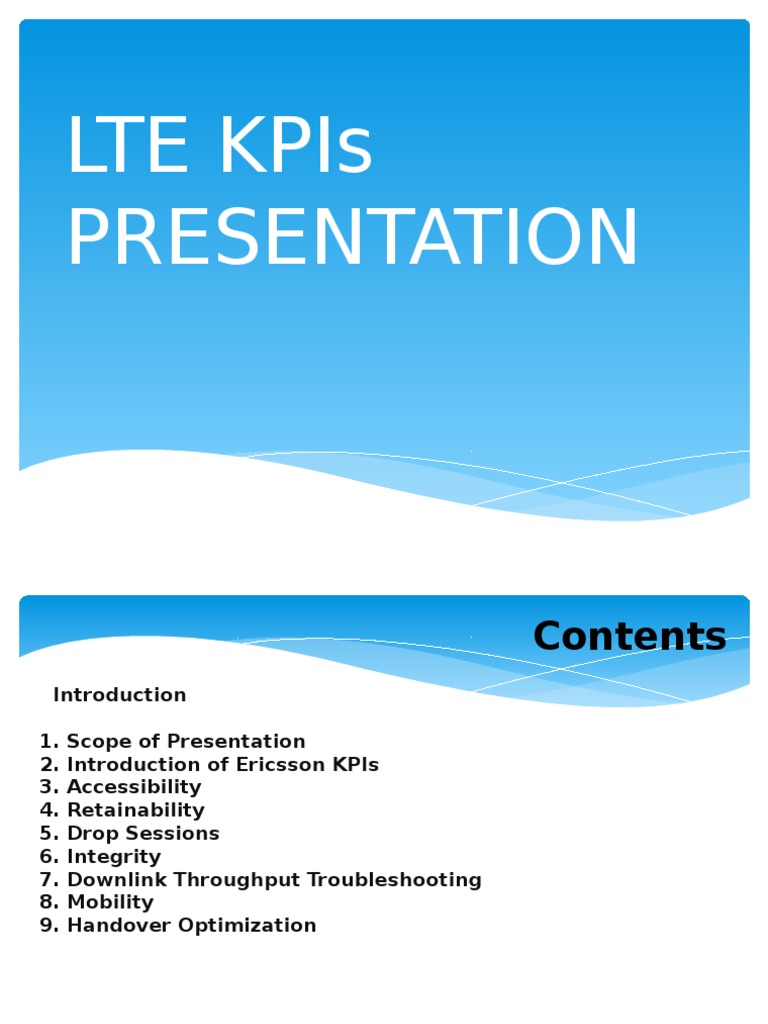 LTE KPIs PRESENTATION

Contents

Introduction

1. Scope of Presentation
2. Introduction of Ericsson KPIs
3. Accessibility
4. Retainability
5. Drop Sessions
6. Integrity
7. Downlink Throughput Troubleshooting
8. Mobility
9. Handover Optimization